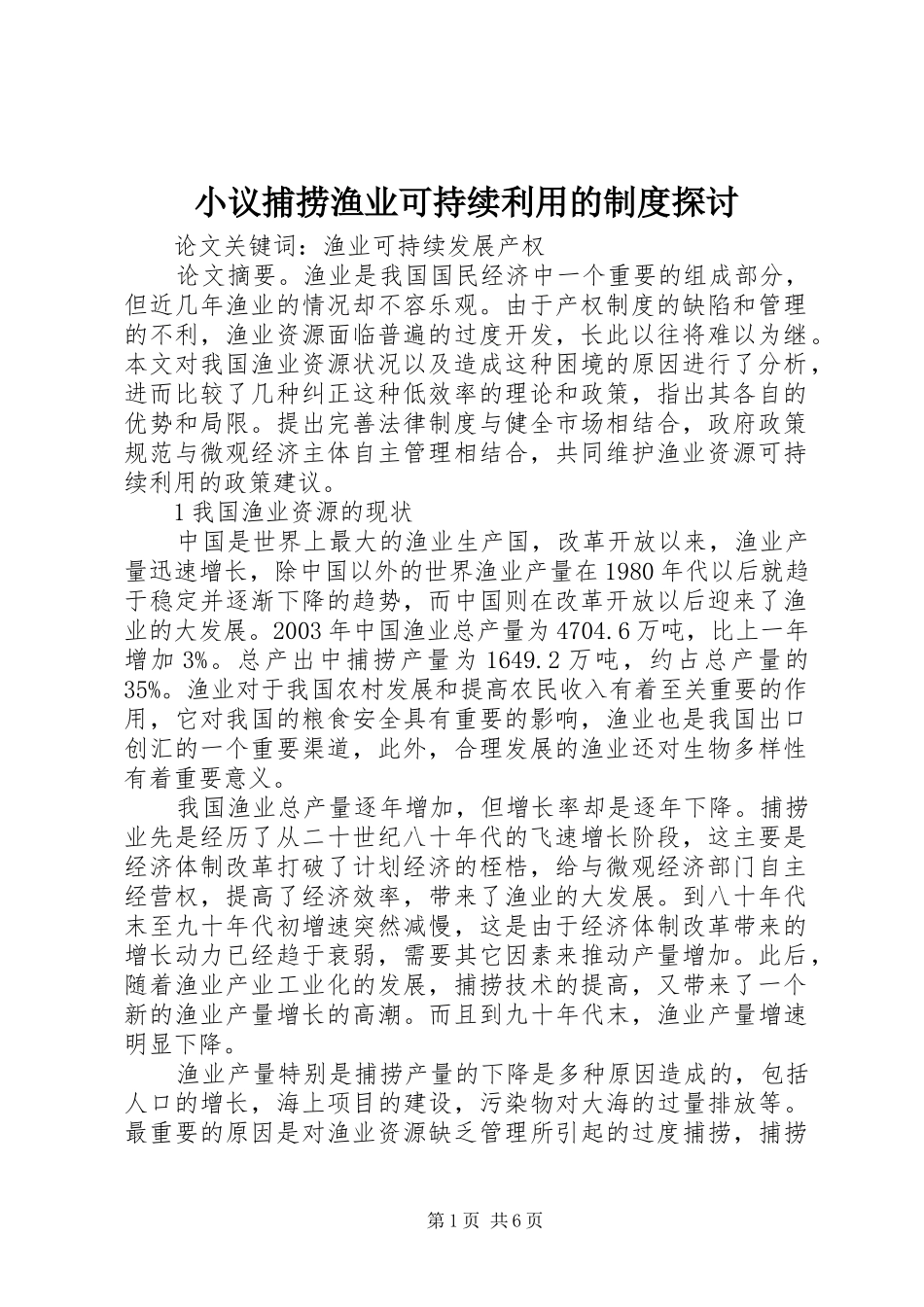 小议捕捞渔业可持续利用的制度探讨

论文关键词：渔业可持续发展产权

论文摘要。渔业是我国国民经济中一个重要的组成部分，但近几年渔业的情况却不容乐观。由于产权制度的缺陷和管理的不利，渔业资源面临普遍的过度开发，长此以往将难以为继。本文对我国渔业资源状况以及造成这种困境的原因进行了分析，进而比较了几种纠正这种低效率的理论和政策，指出其各自的优势和局限。提出完善法律制度与健全市场相结合，政府政策规范与微观经济主体自主管理相结合，共同维护渔业资源可持续利用的政策建议。

1 我国渔业资源的现状

中国是世界上最大的渔业生产国，改革开放以来，渔业产量迅速增长，除中国以外的世界渔业产量在 1980 年代以后就趋于稳定并逐渐下降的趋势，而中国则在改革开放以后迎来了渔业的大发展。2003 年中国渔业总产量为 4704.6 万吨，比上一年增加 3%。总产出中捕捞产量为 1649.2 万吨，约占总产量的 35%。渔业对于我国农村发展和提高农民收入有着至关重要的作用，它对我国的粮食安全具有重要的影响，渔业也是我国出口创汇的一个重要渠道，此外，合理发展的渔业还对生物多样性有着重要意义。

我国渔业总产量逐年增加，但增长率却是逐年下降。捕捞业先是经历了从二十世纪八十年代的飞速增长阶段，这主要是经济体制改革打破了计划经济的桎梏，给与微观经济部门自主经营权，提高了经济效率，带来了渔业的大发展。到八十年代末至九十年代初增速突然减慢，这是由于经济体制改革带来的增长动力已经趋于衰弱，需要其它因素来推动产量增加。此后，随着渔业产业工业化的发展，捕捞技术的提高，又带来了一个新的渔业产量增长的高潮。而且到九十年代末，渔业产量增速明显下降。

渔业产量特别是捕捞产量的下降是多种原因造成的，包括人口的增长，海上项目的建设，污染物对大海的过量排放等。最重要的原因是对渔业资源缺乏管理所引起的过度捕捞，捕捞

第 1 页 共 6 页